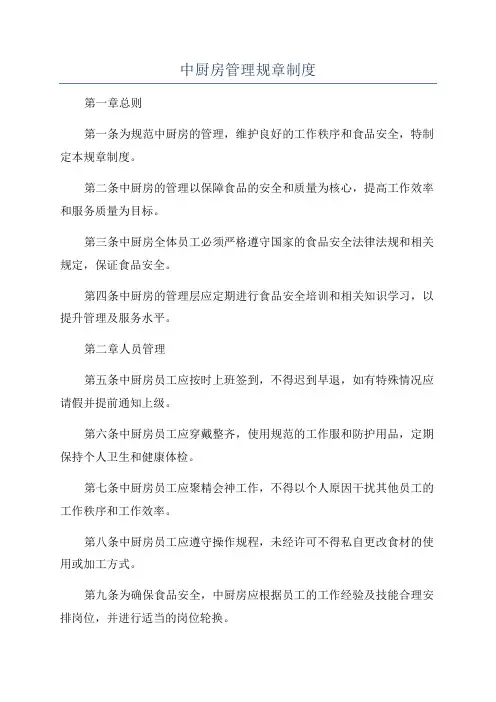 中厨房管理规章制度

第一章总则

第一条为规范中厨房的管理，维护良好的工作秩序和食品安全，特制定本规章制度。

第二条中厨房的管理以保障食品的安全和质量为核心，提高工作效率和服务质量为目标。

第三条中厨房全体员工必须严格遵守国家的食品安全法律法规和相关规定，保证食品安全。

第四条中厨房的管理层应定期进行食品安全培训和相关知识学习，以提升管理及服务水平。

第二章人员管理

第五条中厨房员工应按时上班签到，不得迟到早退，如有特殊情况应请假并提前通知上级。

第六条中厨房员工应穿戴整齐，使用规范的工作服和防护用品，定期保持个人卫生和健康体检。

第七条中厨房员工应聚精会神工作，不得以个人原因干扰其他员工的工作秩序和工作效率。

第八条中厨房员工应遵守操作规程，未经许可不得私自更改食材的使用或加工方式。

第九条为确保食品安全，中厨房应根据员工的工作经验及技能合理安排岗位，并进行适当的岗位轮换。